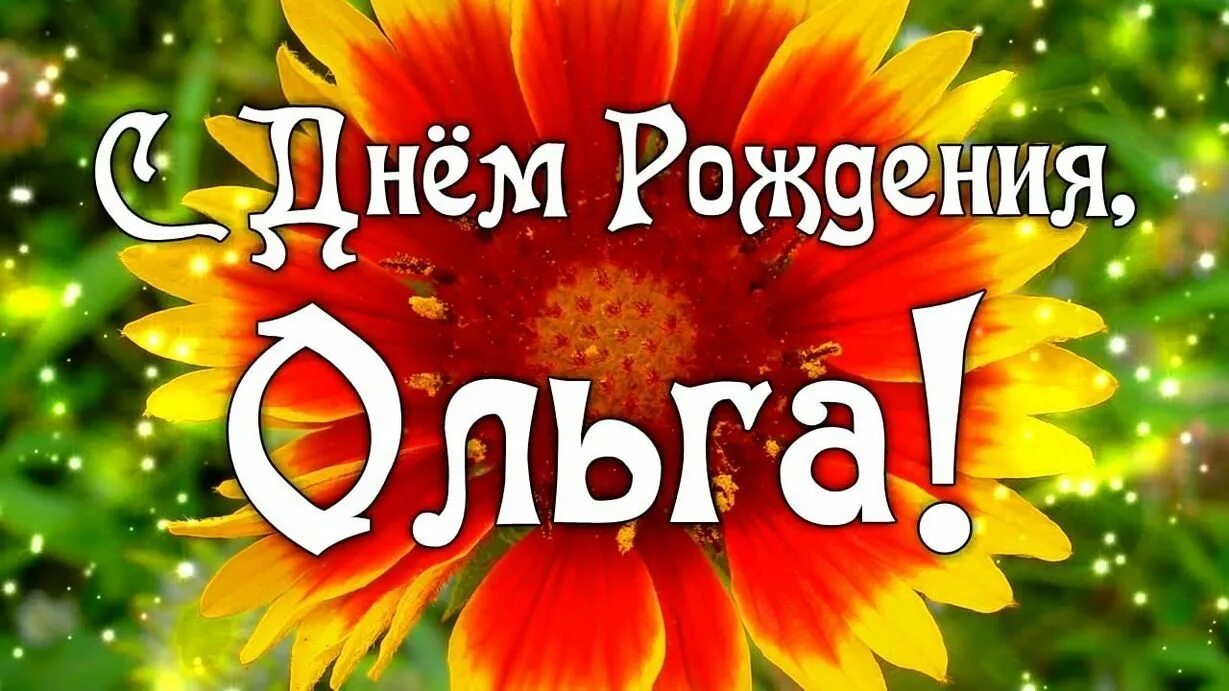 С Днём Рождения,
Ольга!